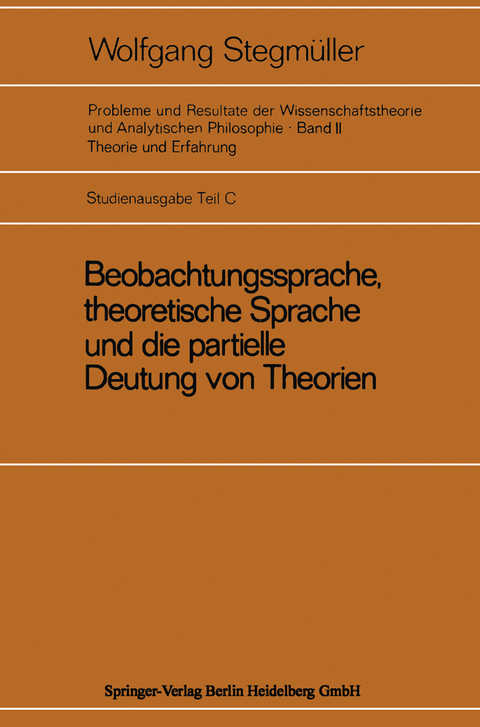 Wolfgang Stegmüller

Probleme und Resultate der Wissenschaftstheorie und Analytischen Philosophie · Band II
Theorie und Erfahrung

Studienausgabe Teil C

Beobachtungssprache, theoretische Sprache und die partielle Deutung von Theorien

Springer-Verlag Berlin Heidelberg GmbH